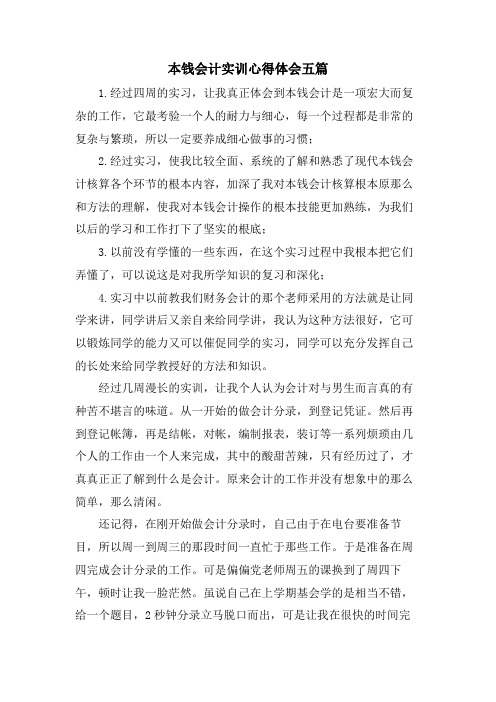 本钱会计实训心得体会五篇

1.经过四周的实习，让我真正体会到本钱会计是一项宏大而复杂的工作，它最考验一个人的耐力与细心，每一个过程都是非常的复杂与繁琐，所以一定要养成细心做事的习惯；

2.经过实习，使我比较全面、系统的了解和熟悉了现代本钱会计核算各个环节的根本内容，加深了我对本钱会计核算根本原那么和方法的理解，使我对本钱会计操作的根本技能更加熟练，为我们以后的学习和工作打下了坚实的根底；

3.以前没有学懂的一些东西，在这个实习过程中我根本把它们弄懂了，可以说这是对我所学知识的复习和深化；

4.实习中以前教我们财务会计的那个老师采用的方法就是让同学来讲，同学讲后又亲自来给同学讲，我认为这种方法很好，它可以锻炼同学的能力又可以催促同学的实习，同学可以充分发挥自己的长处来给同学教授好的方法和知识。

经过几周漫长的实训，让我个人认为会计对与男生而言真的有种苦不堪言的味道。从一开始的做会计分录，到登记凭证。然后再到登记帐簿，再是结帐，对帐，编制报表，装订等一系列烦琐由几个人的工作由一个人来完成，其中的酸甜苦辣，只有经历过了，才真真正正了解到什么是会计。原来会计的工作并没有想象中的那么简单，那么清闲。

还记得，在刚开始做会计分录时，自己由于在电台要准备节目，所以周一到周三的那段时间一直忙于那些工作。于是准备在周四完成会计分录的工作。可是偏偏党老师周五的课换到了周四下午，顿时让我一脸茫然。虽说自己在上学期基会学的是相当不错，给一个题目，2秒钟分录立马脱口而出，可是让我在很快的时间完